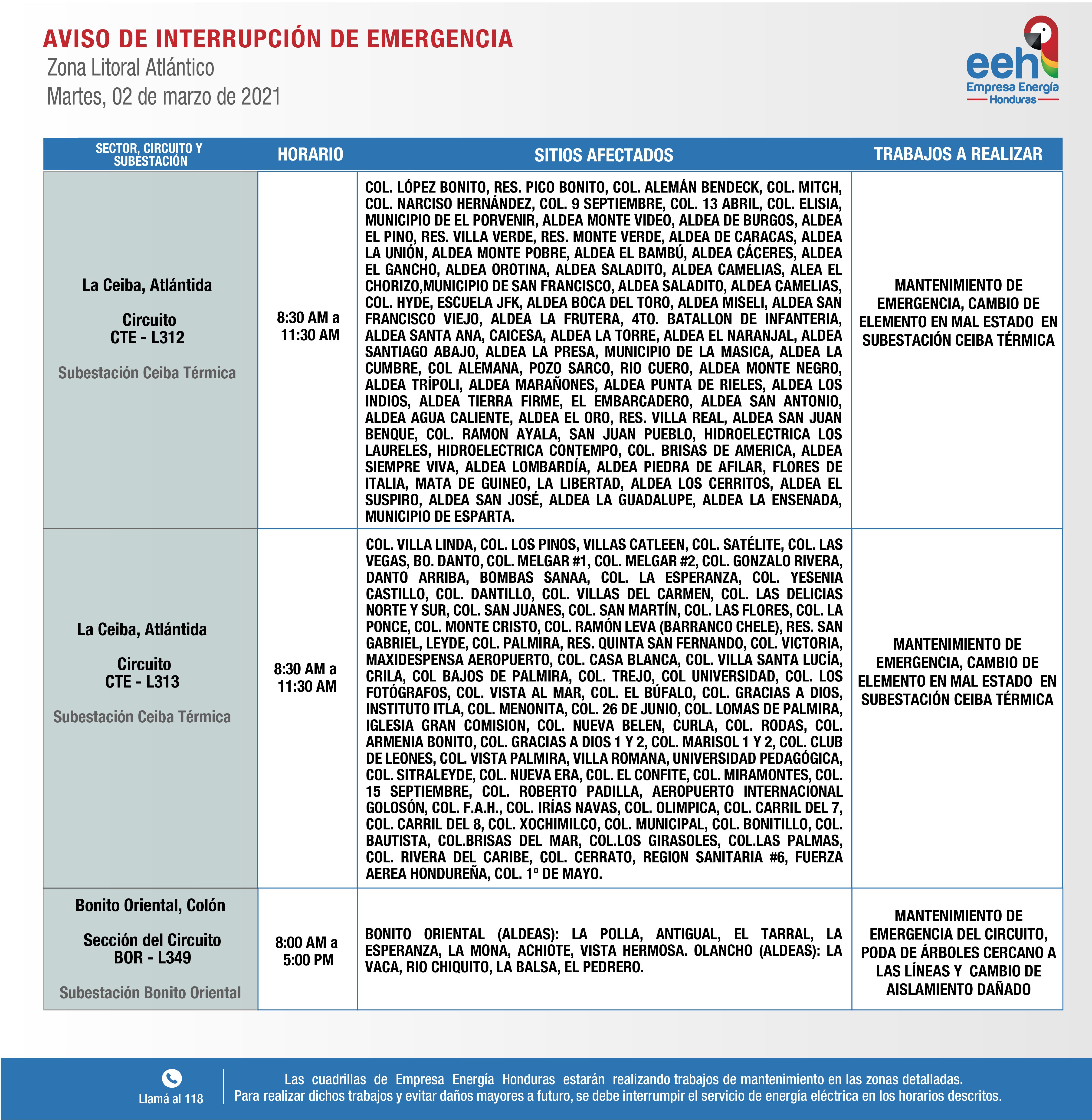 AVISO DE INTERRUPCIÓN DE EMERGENCIA
Zona Litoral Atlántico
Martes, 02 de marzo de 2021

eeh
Empresa Energía
Honduras

| SECTOR, CIRCUITO Y SUBESTACIÓN | HORARIO | SITIOS AFECTADOS | TRABAJOS A REALIZAR |
|---|---|---|---|
| La Ceiba, Atlántida Circuito CTE - L312 Subestación Ceiba Térmica | 8:30 AM a 11:30 AM | COL. LÓPEZ BONITO, RES. PICO BONITO, COL. ALEMÁN BENDECK, COL. MITCH, COL. NARCISO HERNÁNDEZ, COL. 9 SEPTIEMBRE, COL. 13 ABRIL, COL. ELISIA, MUNICIPIO DE EL PORVENIR, ALDEA MONTE VIDEO, ALDEA DE BURGOS, ALDEA EL PINO, RES. VILLA VERDE, RES. MONTE VERDE, ALDEA DE CARACAS, ALDEA LA UNIÓN, ALDEA MONTE POBRE, ALDEA EL BAMBÚ, ALDEA CÁCERES, ALDEA EL GANCHO, ALDEA OROTINA, ALDEA SALADITO, ALDEA CAMELIAS, ALEA EL CHORIZO,MUNICIPIO DE SAN FRANCISCO, ALDEA SALADITO, ALDEA CAMELIAS, COL. HYDE, ESCUELA JFK, ALDEA BOCA DEL TORO, ALDEA MISELI, ALDEA SAN FRANCISCO VIEJO, ALDEA LA FRUTERA, 4TO. BATALLON DE INFANTERIA, ALDEA SANTA ANA, CAICESA, ALDEA LA TORRE, ALDEA EL NARANJAL, ALDEA SANTIAGO ABAJO, ALDEA LA PRESA, MUNICIPIO DE LA MASICA, ALDEA LA CUMBRE, COL ALEMANA, POZO SARCO, RIO CUERO, ALDEA MONTE NEGRO, ALDEA TRÍPOLI, ALDEA MARAÑONES, ALDEA PUNTA DE RIELES, ALDEA LOS INDIOS, ALDEA TIERRA FIRME, EL EMBARCADERO, ALDEA SAN ANTONIO, ALDEA AGUA CALIENTE, ALDEA EL ORO, RES. VILLA REAL, ALDEA SAN JUAN BENQUE, COL. RAMON AYALA, SAN JUAN PUEBLO, HIDROELECTRICA LOS LAURELES, HIDROELECTRICA CONTEMPO, COL. BRISAS DE AMERICA, ALDEA SIEMPRE VIVA, ALDEA LOMBARDÍA, ALDEA PIEDRA DE AFILAR, FLORES DE ITALIA, MATA DE GUINEO, LA LIBERTAD, ALDEA LOS CERRITOS, ALDEA EL SUSPIRO, ALDEA SAN JOSÉ, ALDEA LA GUADALUPE, ALDEA LA ENSENADA, MUNICIPIO DE ESPARTA. | MANTENIMIENTO DE EMERGENCIA, CAMBIO DE ELEMENTO EN MAL ESTADO EN SUBESTACIÓN CEIBA TÉRMICA |
| La Ceiba, Atlántida Circuito CTE - L313 Subestación Ceiba Térmica | 8:30 AM a 11:30 AM | COL. VILLA LINDA, COL. LOS PINOS, VILLAS CATLEEN, COL. SATÉLITE, COL. LAS VEGAS, BO. DANTO, COL. MELGAR #1, COL. MELGAR #2, COL. GONZALO RIVERA, DANTO ARRIBA, BOMBAS SANAA, COL. LA ESPERANZA, COL. YESENIA CASTILLO, COL. DANTILLO, COL. VILLAS DEL CARMEN, COL. LAS DELICIAS NORTE Y SUR, COL. SAN JUANES, COL. SAN MARTÍN, COL. LAS FLORES, COL. LA PONCE, COL. MONTE CRISTO, COL. RAMÓN LEVA (BARRANCO CHELE), RES. SAN GABRIEL, LEYDE, COL. PALMIRA, RES. QUINTA SAN FERNANDO, COL. VICTORIA, MAXIDESPENSA AEROPUERTO, COL. CASA BLANCA, COL. VILLA SANTA LUCÍA, CRILA, COL BAJOS DE PALMIRA, COL. TREJO, COL UNIVERSIDAD, COL. LOS FOTÓGRAFOS, COL. VISTA AL MAR, COL. EL BÚFALO, COL. GRACIAS A DIOS, INSTITUTO ITLA, COL. MENONITA, COL. 26 DE JUNIO, COL. LOMAS DE PALMIRA, IGLESIA GRAN COMISION, COL. NUEVA BELEN, CURLA, COL. RODAS, COL. ARMENIA BONITO, COL. GRACIAS A DIOS 1 Y 2, COL. MARISOL 1 Y 2, COL. CLUB DE LEONES, COL. VISTA PALMIRA, VILLA ROMANA, UNIVERSIDAD PEDAGÓGICA, COL. SITRALEYDE, COL. NUEVA ERA, COL. EL CONFITE, COL. MIRAMONTES, COL. 15 SEPTIEMBRE, COL. ROBERTO PADILLA, AEROPUERTO INTERNACIONAL GOLOSÓN, COL. F.A.H., COL. IRÍAS NAVAS, COL. OLIMPICA, COL. CARRIL DEL 7, COL. CARRIL DEL 8, COL. XOCHIMILCO, COL. MUNICIPAL, COL. BONITILLO, COL. BAUTISTA, COL.BRISAS DEL MAR, COL.LOS GIRASOLES, COL.LAS PALMAS, COL. RIVERA DEL CARIBE, COL. CERRATO, REGION SANITARIA #6, FUERZA AEREA HONDUREÑA, COL. 1º DE MAYO. | MANTENIMIENTO DE EMERGENCIA, CAMBIO DE ELEMENTO EN MAL ESTADO EN SUBESTACIÓN CEIBA TÉRMICA |
| Bonito Oriental, Colón Sección del Circuito BOR - L349 Subestación Bonito Oriental | 8:00 AM a 5:00 PM | BONITO ORIENTAL (ALDEAS): LA POLLA, ANTIGUAL, EL TARRAL, LA ESPERANZA, LA MONA, ACHIOTE, VISTA HERMOSA. OLANCHO (ALDEAS): LA VACA, RIO CHIQUITO, LA BALSA, EL PEDRERO. | MANTENIMIENTO DE EMERGENCIA DEL CIRCUITO, PODA DE ÁRBOLES CERCANO A LAS LÍNEAS Y CAMBIO DE AISLAMIENTO DAÑADO |

Llamá al 118

Las cuadrillas de Empresa Energía Honduras estarán realizando trabajos de mantenimiento en las zonas detalladas.
Para realizar dichos trabajos y evitar daños mayores a futuro, se debe interrumpir el servicio de energía eléctrica en los horarios descritos.